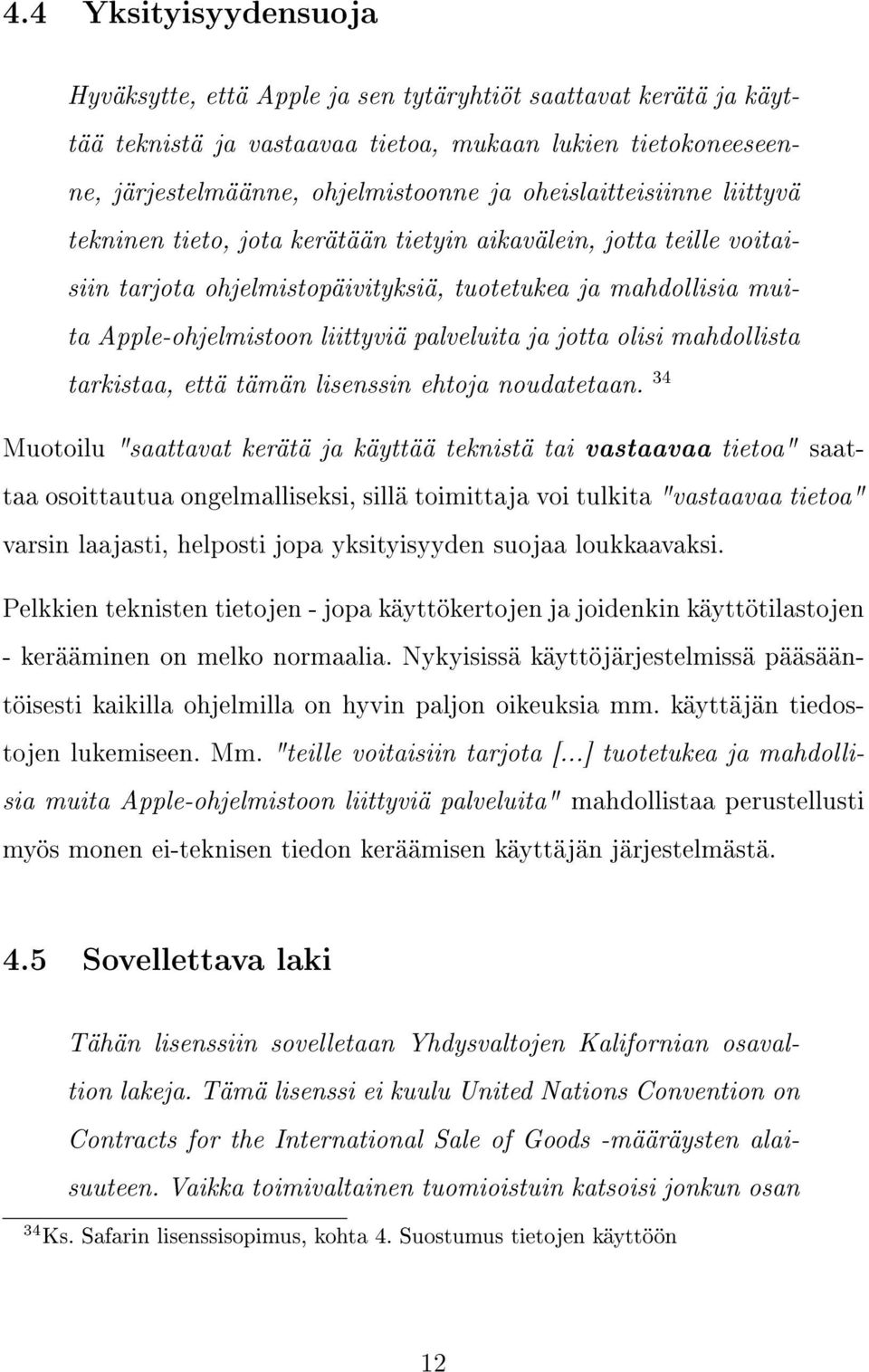 4.4 Yksityisyydensuoja

Hyväksytte, että Apple ja sen tytäryhtiöt saattavat kerätä ja käyttää teknistä ja vastaavaa tietoa, mukaan lukien tietokoneeseenne, järjestelmäänne, ohjelmistoonne ja oheislaitteisiinne liittyvä tekninen tieto, jota kerätään tietyin aikavälein, jotta teille voitaisiin tarjota ohjelmistopäivityksiä, tuotetukea ja mahdollisia muita Apple-ohjelmistoon liittyviä palveluita ja jotta olisi mahdollista tarkistaa, että tämän lisenssin ehtoja noudatetaan. $^{34}$

Muotoilu "saattavat kerätä ja käyttää teknistä tai vastaavaa tietoa" saattaa osoittautua ongelmalliseksi, sillä toimittaja voi tulkita "vastaavaa tietoa" varsin laajasti, helposti jopa yksityisyyden suojaa loukkaavaksi.

Pelkkien teknisten tietojen - jopa käyttökertojen ja joidenkin käyttötilastojen - kerääminen on melko normaalia. Nykyisissä käyttöjärjestelmissä pääsääntöisesti kaikilla ohjelmilla on hyvin paljon oikeuksia mm. käyttäjän tiedostojen lukemiseen. Mm. "teille voitaisiin tarjota [...] tuotetukea ja mahdollisia muita Apple-ohjelmistoon liittyviä palveluita" mahdollistaa perustellusti myös monen ei-teknisen tiedon keräämisen käyttäjän järjestelmästä.

4.5 Sovellettava laki

Tähän lisenssiin sovelletaan Yhdysvaltojen Kalifornian osavaltion lakeja. Tämä lisenssi ei kuulu United Nations Convention on Contracts for the International Sale of Goods -määräysten alaisuuteen. Vaikka toimivaltainen tuomioistuin katsoisi jonkun osan

$^{34}$Ks. Safarin lisenssisopimus, kohta 4. Suostumus tietojen käyttöön

12